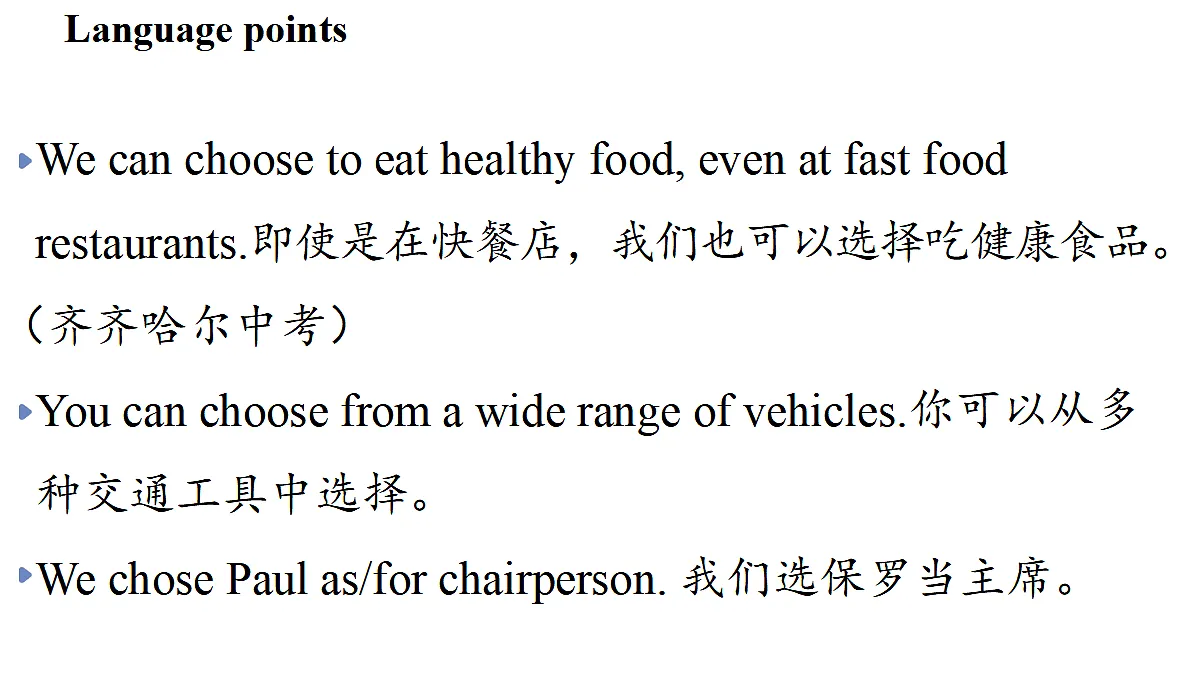 Language points

We can choose to eat healthy food, even at fast food restaurants.即使是在快餐店，我们也可以选择吃健康食品。（齐齐哈尔中考）

You can choose from a wide range of vehicles.你可以从多种交通工具中选择。

We chose Paul as/for chairperson. 我们选保罗当主席。